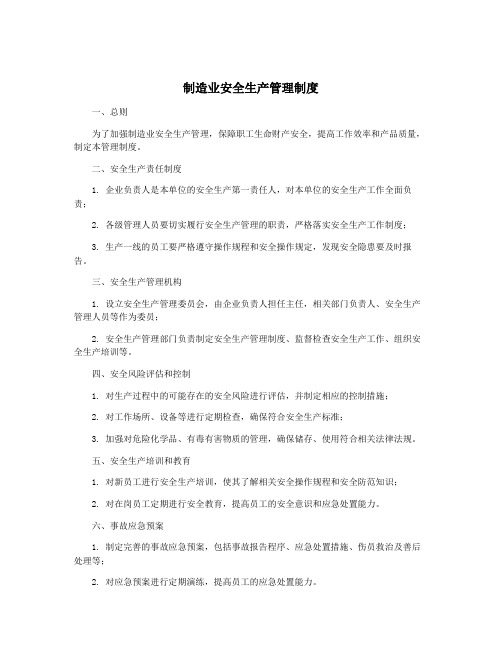 制造业安全生产管理制度

一、总则

为了加强制造业安全生产管理，保障职工生命财产安全，提高工作效率和产品质量，制定本管理制度。

二、安全生产责任制度

1. 企业负责人是本单位的安全生产第一责任人，对本单位的安全生产工作全面负责；

2. 各级管理人员要切实履行安全生产管理的职责，严格落实安全生产工作制度；

3. 生产一线的员工要严格遵守操作规程和安全操作规定，发现安全隐患要及时报告。

三、安全生产管理机构

1. 设立安全生产管理委员会，由企业负责人担任主任，相关部门负责人、安全生产管理人员等作为委员；

2. 安全生产管理部门负责制定安全生产管理制度、监督检查安全生产工作、组织安全生产培训等。

四、安全风险评估和控制

1. 对生产过程中的可能存在的安全风险进行评估，并制定相应的控制措施；

2. 对工作场所、设备等进行定期检查，确保符合安全生产标准；

3. 加强对危险化学品、有毒有害物质的管理，确保储存、使用符合相关法律法规。

五、安全生产培训和教育

1. 对新员工进行安全生产培训，使其了解相关安全操作规程和安全防范知识；

2. 对在岗员工定期进行安全教育，提高员工的安全意识和应急处置能力。

六、事故应急预案

1. 制定完善的事故应急预案，包括事故报告程序、应急处置措施、伤员救治及善后处理等；

2. 对应急预案进行定期演练，提高员工的应急处置能力。